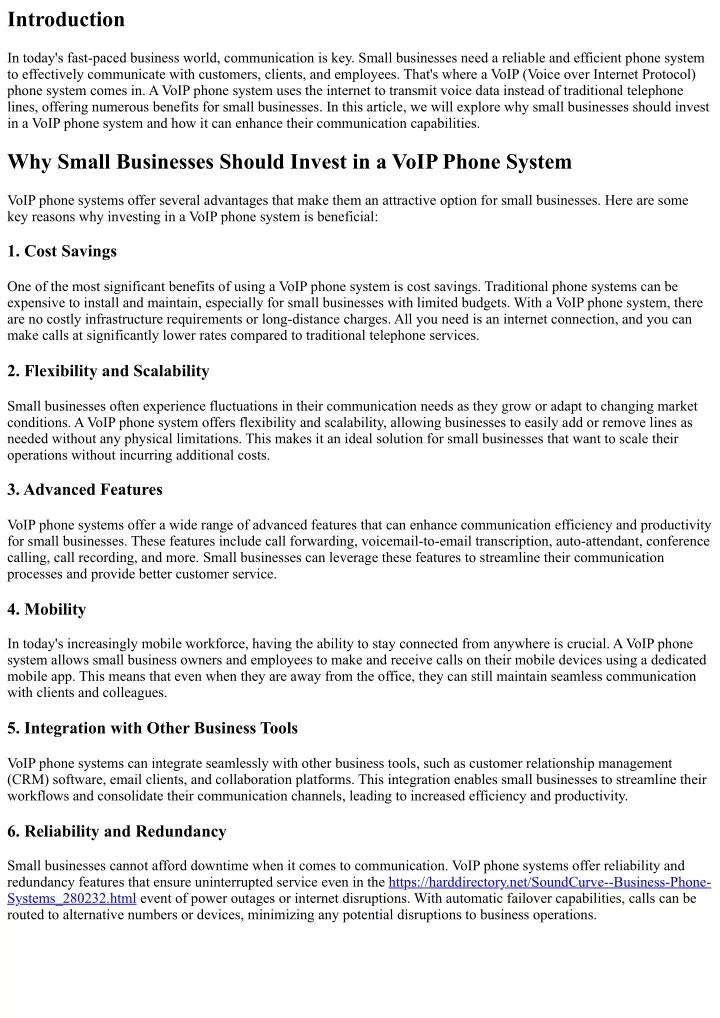 Introduction

In today's fast-paced business world, communication is key. Small businesses need a reliable and efficient phone system to effectively communicate with customers, clients, and employees. That's where a VoIP (Voice over Internet Protocol) phone system comes in. A VoIP phone system uses the internet to transmit voice data instead of traditional telephone lines, offering numerous benefits for small businesses. In this article, we will explore why small businesses should invest in a VoIP phone system and how it can enhance their communication capabilities.

Why Small Businesses Should Invest in a VoIP Phone System

VoIP phone systems offer several advantages that make them an attractive option for small businesses. Here are some key reasons why investing in a VoIP phone system is beneficial:

1. Cost Savings

One of the most significant benefits of using a VoIP phone system is cost savings. Traditional phone systems can be expensive to install and maintain, especially for small businesses with limited budgets. With a VoIP phone system, there are no costly infrastructure requirements or long-distance charges. All you need is an internet connection, and you can make calls at significantly lower rates compared to traditional telephone services.

2. Flexibility and Scalability

Small businesses often experience fluctuations in their communication needs as they grow or adapt to changing market conditions. A VoIP phone system offers flexibility and scalability, allowing businesses to easily add or remove lines as needed without any physical limitations. This makes it an ideal solution for small businesses that want to scale their operations without incurring additional costs.

3. Advanced Features

VoIP phone systems offer a wide range of advanced features that can enhance communication efficiency and productivity for small businesses. These features include call forwarding, voicemail-to-email transcription, auto-attendant, conference calling, call recording, and more. Small businesses can leverage these features to streamline their communication processes and provide better customer service.

4. Mobility

In today's increasingly mobile workforce, having the ability to stay connected from anywhere is crucial. A VoIP phone system allows small business owners and employees to make and receive calls on their mobile devices using a dedicated mobile app. This means that even when they are away from the office, they can still maintain seamless communication with clients and colleagues.

5. Integration with Other Business Tools

VoIP phone systems can integrate seamlessly with other business tools, such as customer relationship management (CRM) software, email clients, and collaboration platforms. This integration enables small businesses to streamline their workflows and consolidate their communication channels, leading to increased efficiency and productivity.

6. Reliability and Redundancy

Small businesses cannot afford downtime when it comes to communication. VoIP phone systems offer reliability and redundancy features that ensure uninterrupted service even in the https://harddirectory.net/SoundCurve--Business-Phone-Systems_280232.html event of power outages or internet disruptions. With automatic failover capabilities, calls can be routed to alternative numbers or devices, minimizing any potential disruptions to business operations.